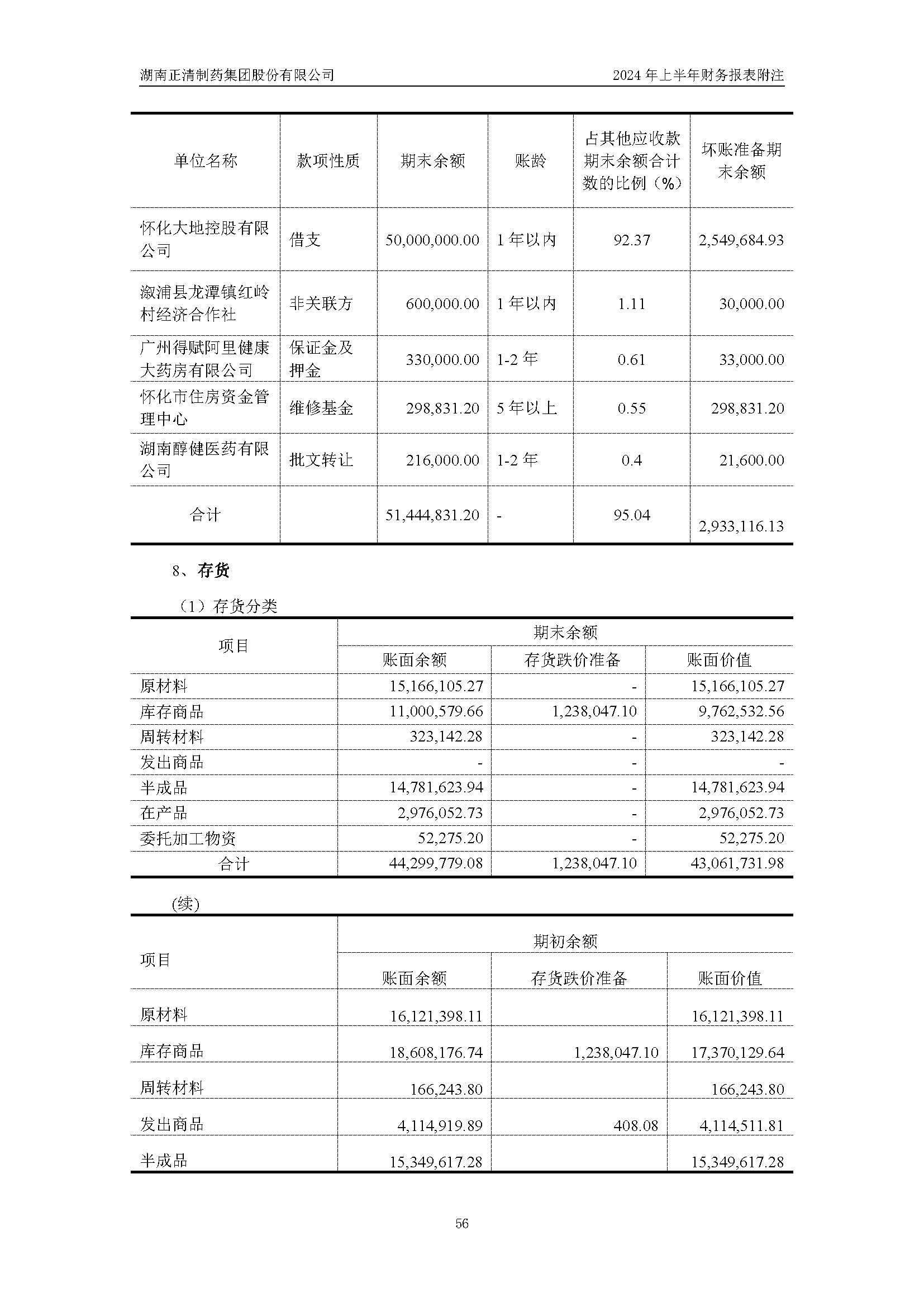 湖南正清制药集团股份有限公司

2024 年上半年财务报表附注

| 单位名称 | 款项性质 | 期末余额 | 账龄 | 占其他应收款期末余额合计数的比例（%） | 坏账准备期末余额 |
|---|---|---|---|---|---|
| 怀化大地控股有限公司 | 借支 | 50,000,000.00 | 1 年以内 | 92.37 | 2,549,684.93 |
| 溆浦县龙潭镇红岭村经济合作社 | 非关联方 | 600,000.00 | 1 年以内 | 1.11 | 30,000.00 |
| 广州得赋阿里健康大药房有限公司 | 保证金及押金 | 330,000.00 | 1-2 年 | 0.61 | 33,000.00 |
| 怀化市住房资金管理中心 | 维修基金 | 298,831.20 | 5 年以上 | 0.55 | 298,831.20 |
| 湖南醇健医药有限公司 | 批文转让 | 216,000.00 | 1-2 年 | 0.4 | 21,600.00 |
| 合计 | | 51,444,831.20 | - | 95.04 | 2,933,116.13 |

8、存货

（1）存货分类

| 项目 | 期末余额 | | |
|---|---|---|---|
| | 账面余额 | 存货跌价准备 | 账面价值 |
| 原材料 | 15,166,105.27 | - | 15,166,105.27 |
| 库存商品 | 11,000,579.66 | 1,238,047.10 | 9,762,532.56 |
| 周转材料 | 323,142.28 | - | 323,142.28 |
| 发出商品 | - | - | - |
| 半成品 | 14,781,623.94 | - | 14,781,623.94 |
| 在产品 | 2,976,052.73 | - | 2,976,052.73 |
| 委托加工物资 | 52,275.20 | - | 52,275.20 |
| 合计 | 44,299,779.08 | 1,238,047.10 | 43,061,731.98 |

(续)

| 项目 | 期初余额 | | |
|---|---|---|---|
| | 账面余额 | 存货跌价准备 | 账面价值 |
| 原材料 | 16,121,398.11 | | 16,121,398.11 |
| 库存商品 | 18,608,176.74 | 1,238,047.10 | 17,370,129.64 |
| 周转材料 | 166,243.80 | | 166,243.80 |
| 发出商品 | 4,114,919.89 | 408.08 | 4,114,511.81 |
| 半成品 | 15,349,617.28 | | 15,349,617.28 |

56